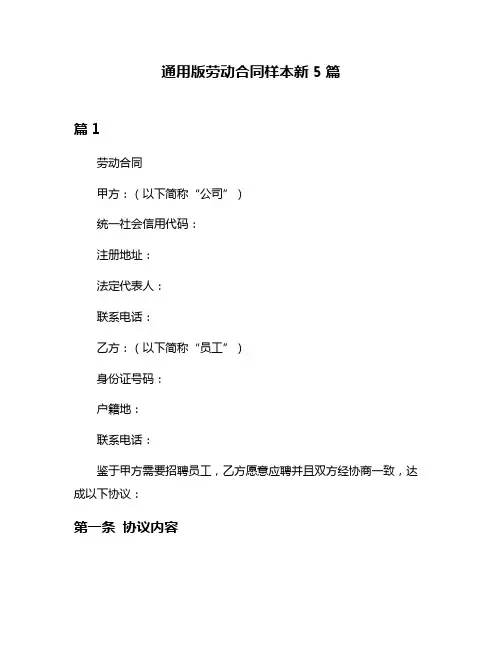 通用版劳动合同样本新 5 篇

篇 1

劳动合同

甲方：（以下简称“公司”）

统一社会信用代码：

注册地址：

法定代表人：

联系电话：

乙方：（以下简称“员工”）

身份证号码：

户籍地：

联系电话：

鉴于甲方需要招聘员工，乙方愿意应聘并且双方经协商一致，达成以下协议：

第一条 协议内容